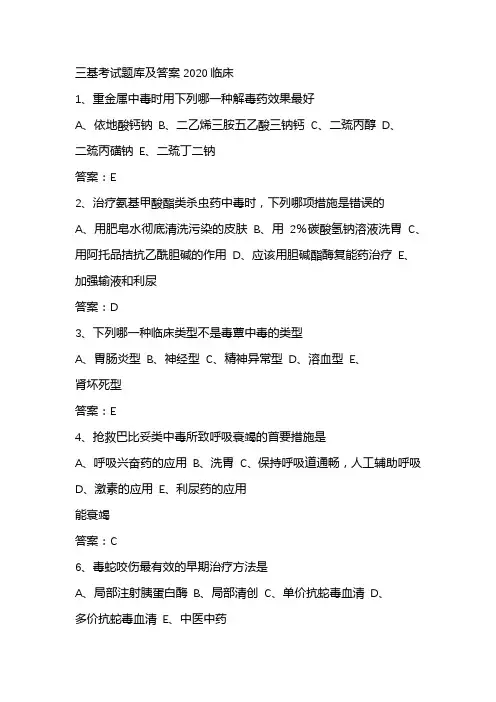 三基考试题库及答案 2020 临床

1、重金属中毒时用下列哪一种解毒药效果最好

A、依地酸钙钠 B、二乙烯三胺五乙酸三钠钙 C、二巯丙醇 D、二巯丙磺钠 E、二巯丁二钠

答案：E

2、治疗氨基甲酸酯类杀虫药中毒时，下列哪项措施是错误的

A、用肥皂水彻底清洗污染的皮肤 B、用 2%碳酸氢钠溶液洗胃 C、用阿托品拮抗乙酰胆碱的作用 D、应该用胆碱酯酶复能药治疗 E、加强输液和利尿

答案：D

3、下列哪一种临床类型不是毒蕈中毒的类型

A、胃肠炎型 B、神经型 C、精神异常型 D、溶血型 E、肾坏死型

答案：E

4、抢救巴比妥类中毒所致呼吸衰竭的首要措施是

A、呼吸兴奋药的应用 B、洗胃 C、保持呼吸道通畅，人工辅助呼吸 D、激素的应用 E、利尿药的应用

能衰竭

答案：C

6、毒蛇咬伤最有效的早期治疗方法是

A、局部注射胰蛋白酶 B、局部清创 C、单价抗蛇毒血清 D、多价抗蛇毒血清 E、中医中药